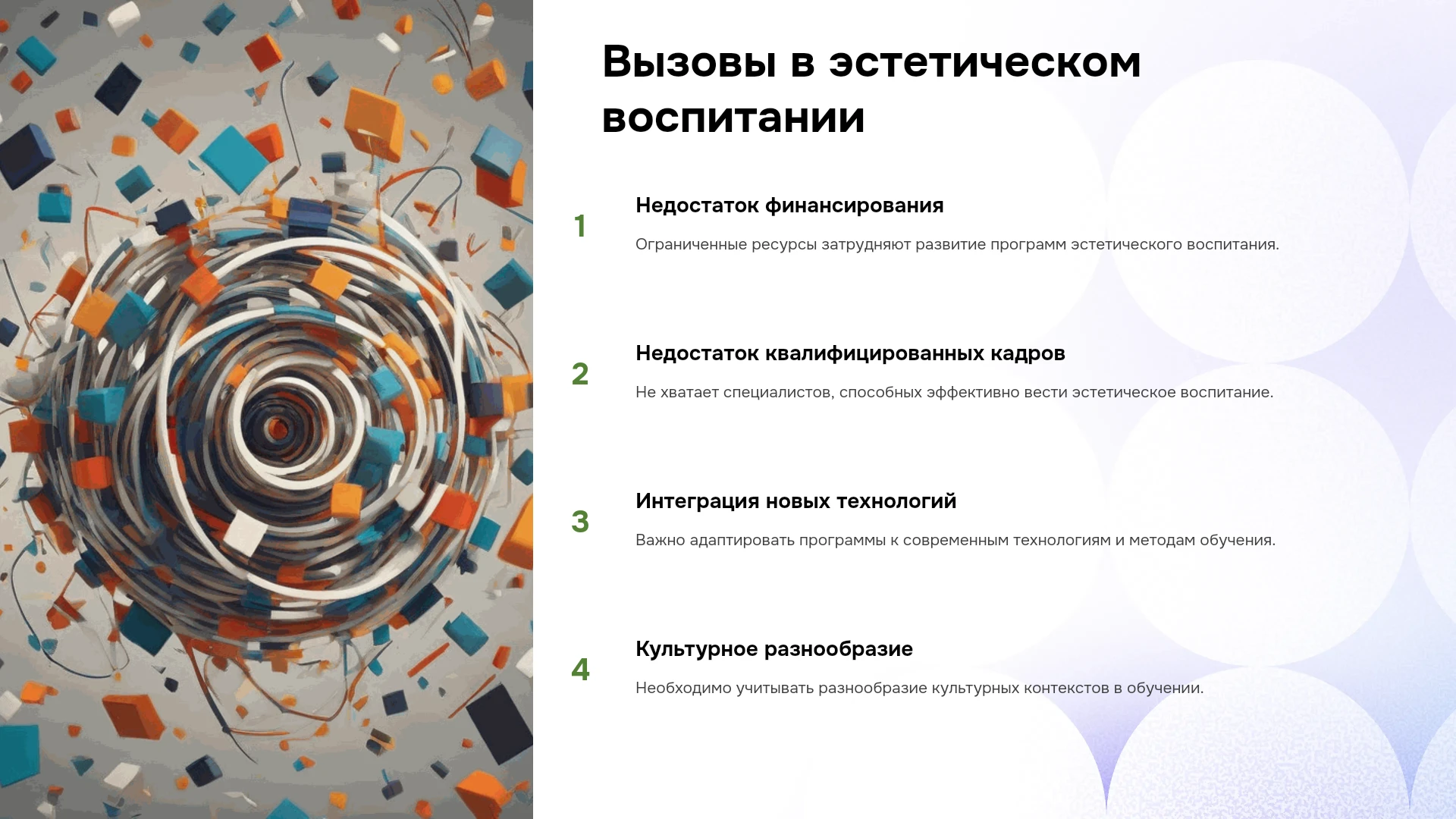 Вызовы в эстетическом воспитании

1

Недостаток финансирования

Ограниченные ресурсы затрудняют развитие программ эстетического воспитания.

2

Недостаток квалифицированных кадров

Не хватает специалистов, способных эффективно вести эстетическое воспитание.

3

Интеграция новых технологий

Важно адаптировать программы к современным технологиям и методам обучения.

4

Культурное разнообразие

Необходимо учитывать разнообразие культурных контекстов в обучении.